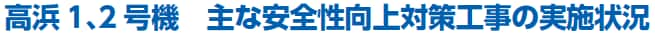 高浜 1､2 号機　主な安全性向上対策工事の実施状況